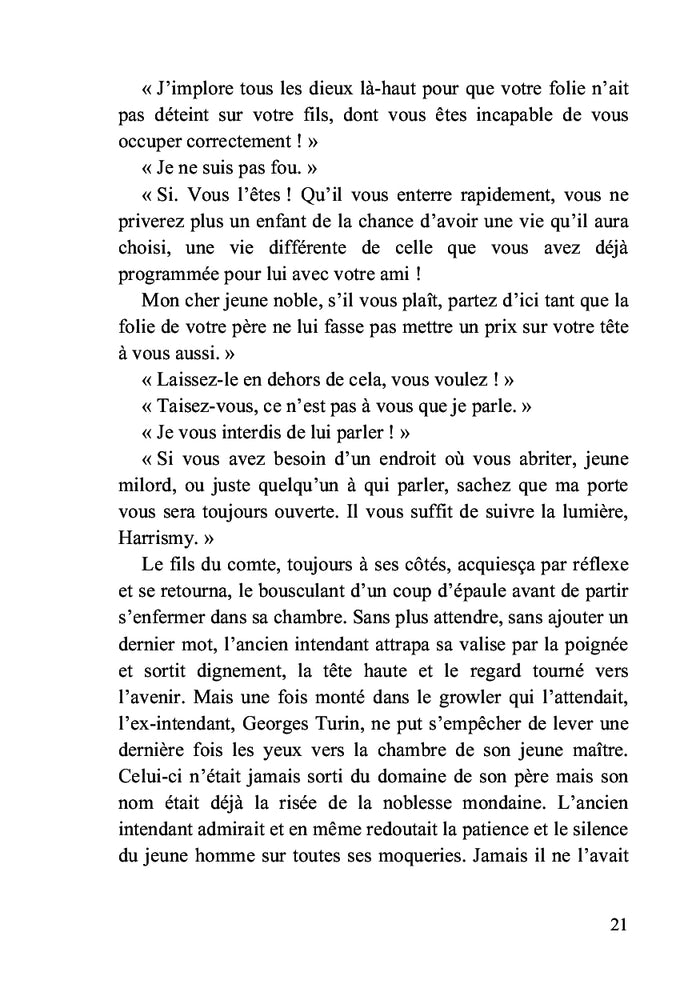 « J'implore tous les dieux là-haut pour que votre folie n'ait pas déteint sur votre fils, dont vous êtes incapable de vous occuper correctement ! »

« Je ne suis pas fou. »

« Si. Vous l'êtes ! Qu'il vous enterre rapidement, vous ne priverez plus un enfant de la chance d'avoir une vie qu'il aura choisi, une vie différente de celle que vous avez déjà programmée pour lui avec votre ami !

Mon cher jeune noble, s'il vous plaît, partez d'ici tant que la folie de votre père ne lui fasse pas mettre un prix sur votre tête à vous aussi. »

« Laissez-le en dehors de cela, vous voulez ! »

« Taisez-vous, ce n'est pas à vous que je parle. »

« Je vous interdis de lui parler ! »

« Si vous avez besoin d'un endroit où vous abriter, jeune milord, ou juste quelqu'un à qui parler, sachez que ma porte vous sera toujours ouverte. Il vous suffit de suivre la lumière, Harrismy. »

Le fils du comte, toujours à ses côtés, acquiesça par réflexe et se retourna, le bousculant d'un coup d'épaule avant de partir s'enfermer dans sa chambre. Sans plus attendre, sans ajouter un dernier mot, l'ancien intendant attrapa sa valise par la poignée et sortit dignement, la tête haute et le regard tourné vers l'avenir. Mais une fois monté dans le growler qui l'attendait, l'ex-intendant, Georges Turin, ne put s'empêcher de lever une dernière fois les yeux vers la chambre de son jeune maître. Celui-ci n'était jamais sorti du domaine de son père mais son nom était déjà la risée de la noblesse mondaine. L'ancien intendant admirait et en même redoutait la patience et le silence du jeune homme sur toutes ses moqueries. Jamais il ne l'avait

21